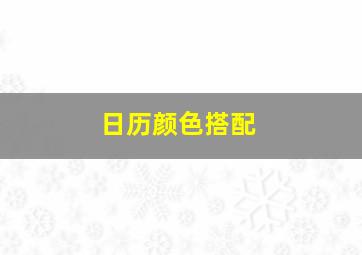 日历颜色搭配